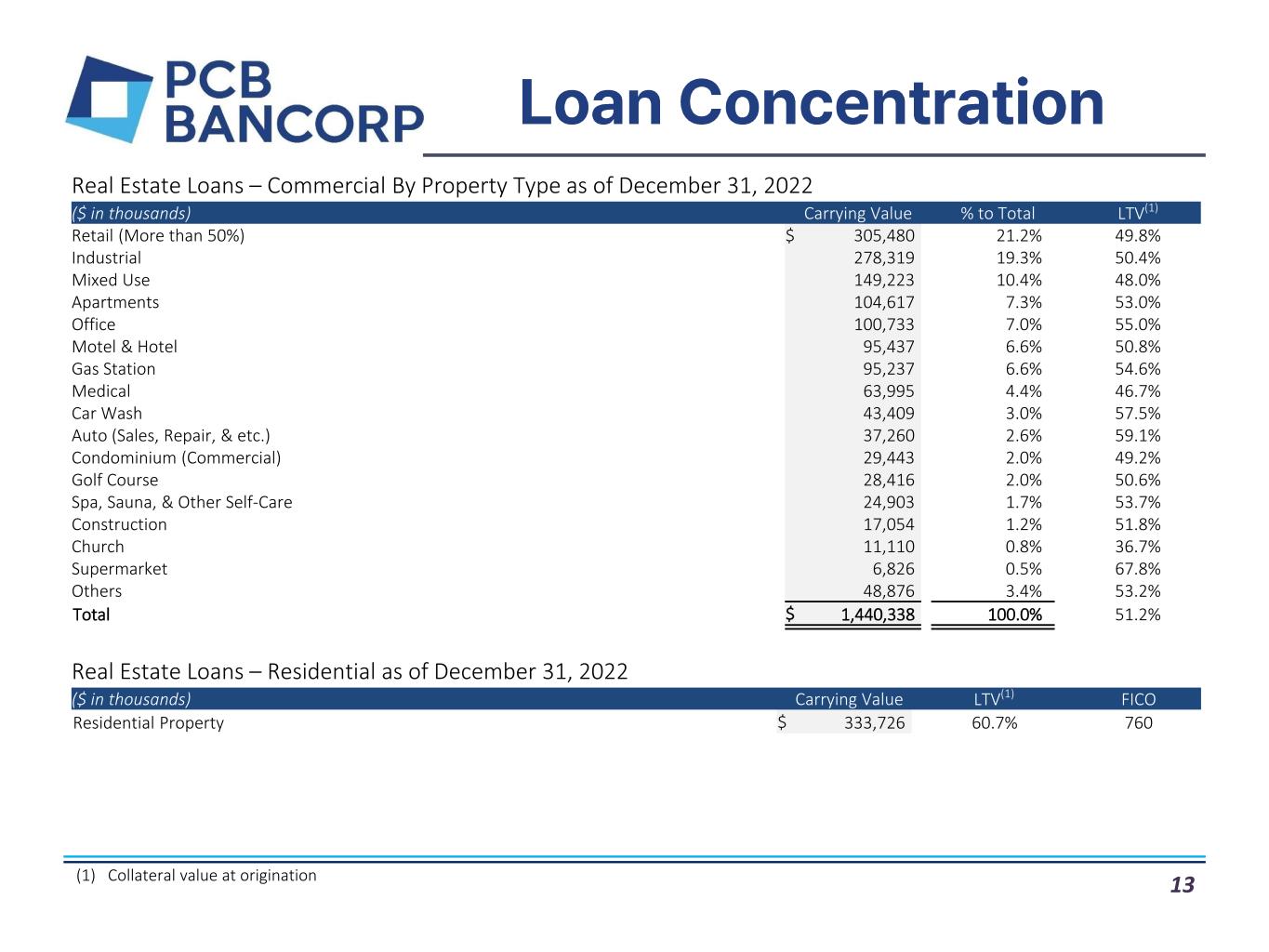 PCB BANCORP

Loan Concentration

Real Estate Loans – Commercial By Property Type as of December 31, 2022

| ($ in thousands) | Carrying Value | % to Total | LTV$^{(1)}$ |
|---|---|---|---|
| Retail (More than 50%) | $ 305,480 | 21.2% | 49.8% |
| Industrial | 278,319 | 19.3% | 50.4% |
| Mixed Use | 149,223 | 10.4% | 48.0% |
| Apartments | 104,617 | 7.3% | 53.0% |
| Office | 100,733 | 7.0% | 55.0% |
| Motel & Hotel | 95,437 | 6.6% | 50.8% |
| Gas Station | 95,237 | 6.6% | 54.6% |
| Medical | 63,995 | 4.4% | 46.7% |
| Car Wash | 43,409 | 3.0% | 57.5% |
| Auto (Sales, Repair, & etc.) | 37,260 | 2.6% | 59.1% |
| Condominium (Commercial) | 29,443 | 2.0% | 49.2% |
| Golf Course | 28,416 | 2.0% | 50.6% |
| Spa, Sauna, & Other Self-Care | 24,903 | 1.7% | 53.7% |
| Construction | 17,054 | 1.2% | 51.8% |
| Church | 11,110 | 0.8% | 36.7% |
| Supermarket | 6,826 | 0.5% | 67.8% |
| Others | 48,876 | 3.4% | 53.2% |
| Total | $ 1,440,338 | 100.0% | 51.2% |

Real Estate Loans – Residential as of December 31, 2022

| ($ in thousands) | Carrying Value | LTV$^{(1)}$ | FICO |
|---|---|---|---|
| Residential Property | $ 333,726 | 60.7% | 760 |

(1) Collateral value at origination

13